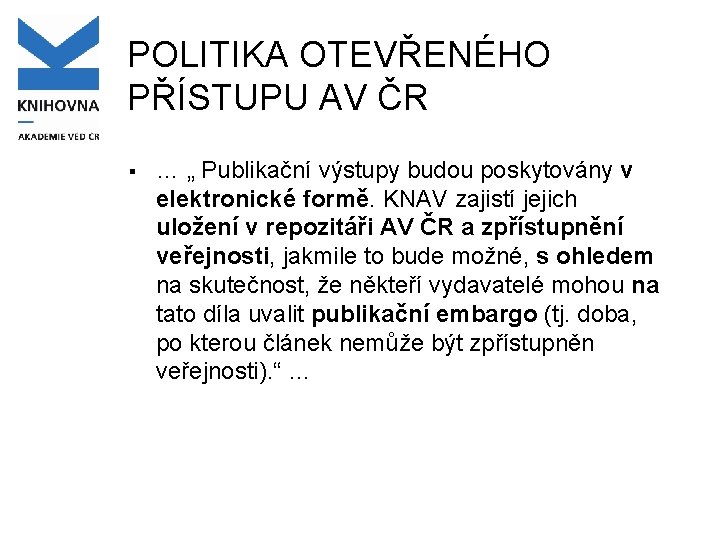 KNIHOVNA
AKADEMIE VĚD ČR

POLITIKA OTEVŘENÉHO PŘÍSTUPU AV ČR

▪ … „ Publikační výstupy budou poskytovány v elektronické formě. KNAV zajistí jejich uložení v repozitáři AV ČR a zpřístupnění veřejnosti, jakmile to bude možné, s ohledem na skutečnost, že někteří vydavatelé mohou na tato díla uvalit publikační embargo (tj. doba, po kterou článek nemůže být zpřístupněn veřejnosti).“ …